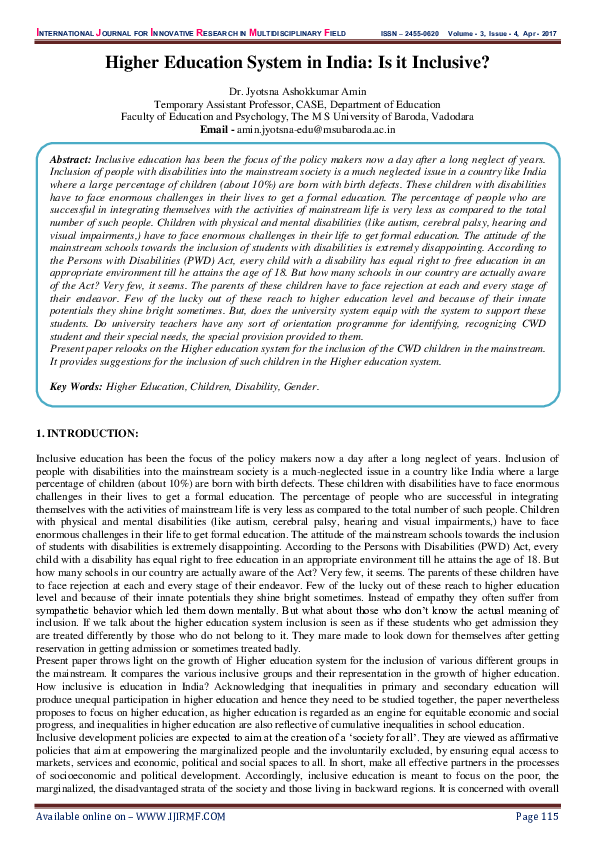 INTERNATIONAL JOURNAL FOR INNOVATIVE RESEARCH IN MULTIDISCIPLINARY FIELD ISSN – 2455-0620 Volume - 3, Issue - 4, Apr - 2017

Higher Education System in India: Is it Inclusive?

Dr. Jyotsna Ashokkumar Amin
Temporary Assistant Professor, CASE, Department of Education
Faculty of Education and Psychology, The M S University of Baroda, Vadodara
Email - amin.jyotsna-edu@msubaroda.ac.in

Abstract: Inclusive education has been the focus of the policy makers now a day after a long neglect of years. Inclusion of people with disabilities into the mainstream society is a much neglected issue in a country like India where a large percentage of children (about 10%) are born with birth defects. These children with disabilities have to face enormous challenges in their lives to get a formal education. The percentage of people who are successful in integrating themselves with the activities of mainstream life is very less as compared to the total number of such people. Children with physical and mental disabilities (like autism, cerebral palsy, hearing and visual impairments,) have to face enormous challenges in their life to get formal education. The attitude of the mainstream schools towards the inclusion of students with disabilities is extremely disappointing. According to the Persons with Disabilities (PWD) Act, every child with a disability has equal right to free education in an appropriate environment till he attains the age of 18. But how many schools in our country are actually aware of the Act? Very few, it seems. The parents of these children have to face rejection at each and every stage of their endeavor. Few of the lucky out of these reach to higher education level and because of their innate potentials they shine bright sometimes. But, does the university system equip with the system to support these students. Do university teachers have any sort of orientation programme for identifying, recognizing CWD student and their special needs, the special provision provided to them.
Present paper relooks on the Higher education system for the inclusion of the CWD children in the mainstream. It provides suggestions for the inclusion of such children in the Higher education system.

Key Words: Higher Education, Children, Disability, Gender.

1. INTRODUCTION:

Inclusive education has been the focus of the policy makers now a day after a long neglect of years. Inclusion of people with disabilities into the mainstream society is a much-neglected issue in a country like India where a large percentage of children (about 10%) are born with birth defects. These children with disabilities have to face enormous challenges in their lives to get a formal education. The percentage of people who are successful in integrating themselves with the activities of mainstream life is very less as compared to the total number of such people. Children with physical and mental disabilities (like autism, cerebral palsy, hearing and visual impairments,) have to face enormous challenges in their life to get formal education. The attitude of the mainstream schools towards the inclusion of students with disabilities is extremely disappointing. According to the Persons with Disabilities (PWD) Act, every child with a disability has equal right to free education in an appropriate environment till he attains the age of 18. But how many schools in our country are actually aware of the Act? Very few, it seems. The parents of these children have to face rejection at each and every stage of their endeavor. Few of the lucky out of these reach to higher education level and because of their innate potentials they shine bright sometimes. Instead of empathy they often suffer from sympathetic behavior which led them down mentally. But what about those who don't know the actual meaning of inclusion. If we talk about the higher education system inclusion is seen as if these students who get admission they are treated differently by those who do not belong to it. They mare made to look down for themselves after getting reservation in getting admission or sometimes treated badly.
Present paper throws light on the growth of Higher education system for the inclusion of various different groups in the mainstream. It compares the various inclusive groups and their representation in the growth of higher education. How inclusive is education in India? Acknowledging that inequalities in primary and secondary education will produce unequal participation in higher education and hence they need to be studied together, the paper nevertheless proposes to focus on higher education, as higher education is regarded as an engine for equitable economic and social progress, and inequalities in higher education are also reflective of cumulative inequalities in school education.
Inclusive development policies are expected to aim at the creation of a 'society for all'. They are viewed as affirmative policies that aim at empowering the marginalized people and the involuntarily excluded, by ensuring equal access to markets, services and economic, political and social spaces to all. In short, make all effective partners in the processes of socioeconomic and political development. Accordingly, inclusive education is meant to focus on the poor, the marginalized, the disadvantaged strata of the society and those living in backward regions. It is concerned with overall

Available online on – WWW.IJIRMF.COM Page 115